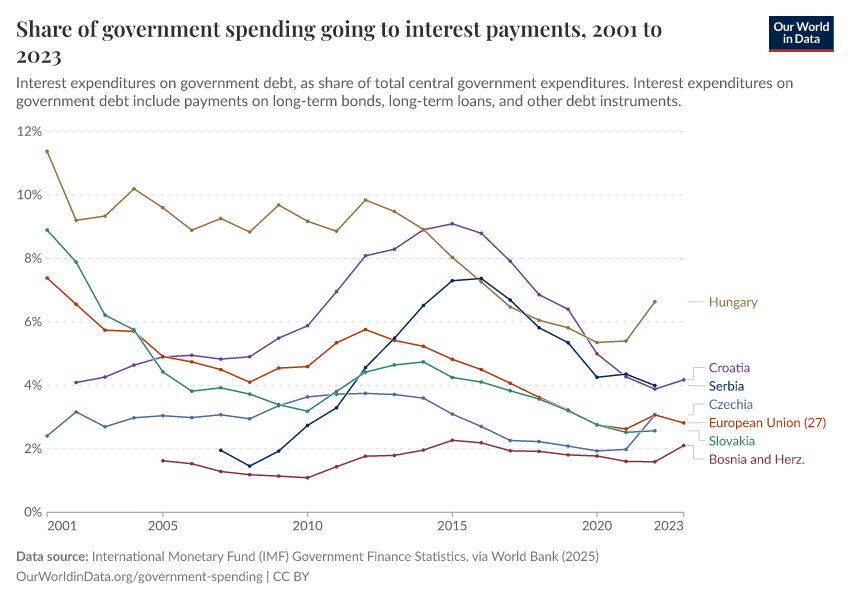 Share of government spending going to interest payments, 2001 to 2023

Our World in Data

Interest expenditures on government debt, as share of total central government expenditures. Interest expenditures on government debt include payments on long-term bonds, long-term loans, and other debt instruments.

12%
10%
8%
6%
4%
2%
0%

2001
2005
2010
2015
2020
2023

Hungary
Croatia
Serbia
Czechia
European Union (27)
Slovakia
Bosnia and Herz.

Data source: International Monetary Fund (IMF) Government Finance Statistics, via World Bank (2025)
OurWorldinData.org/government-spending | CC BY